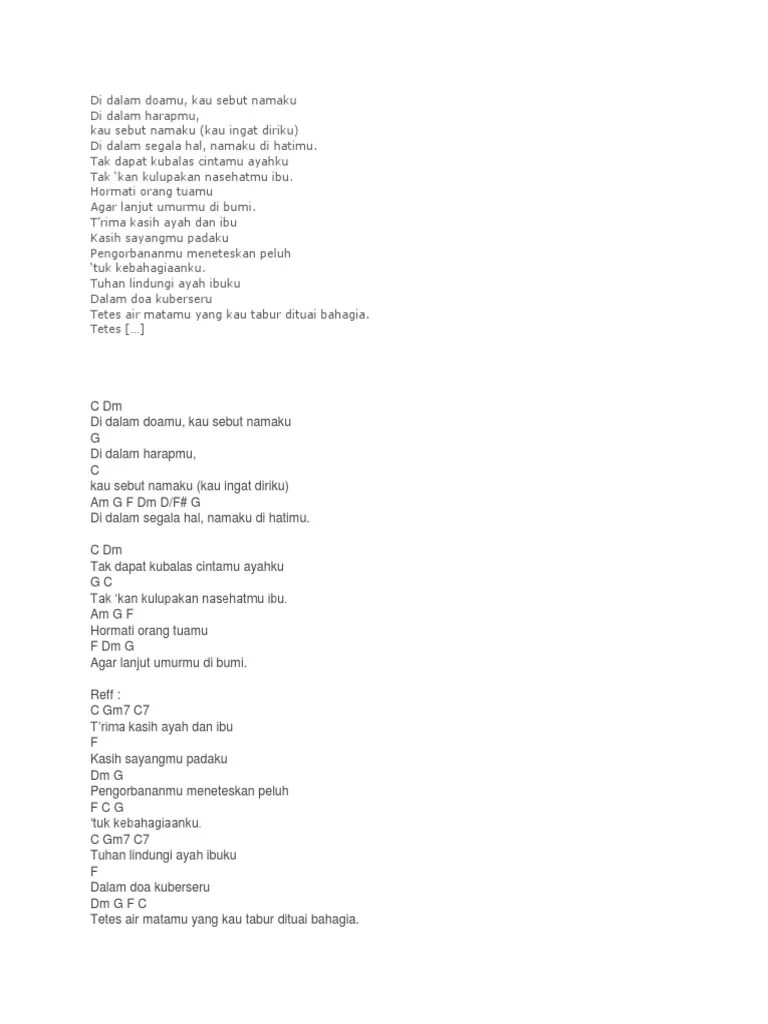 Di dalam doamu, kau sebut namaku
Di dalam harapmu,
kau sebut namaku (kau ingat diriku)
Di dalam segala hal, namaku di hatimu.
Tak dapat kubalas cintamu ayahku
Tak 'kan kulupakan nasehatmu ibu.
Hormati orang tuamu
Agar lanjut umurmu di bumi.
T'rima kasih ayah dan ibu
Kasih sayangmu padaku
Pengorbananmu meneteskan peluh
'tuk kebahagiaanku.
Tuhan lindungi ayah ibuku
Dalam doa kuberseru
Tetes air matamu yang kau tabur dituai bahagia.
Tetes [...]

C Dm
Di dalam doamu, kau sebut namaku
G
Di dalam harapmu,
C
kau sebut namaku (kau ingat diriku)
Am G F Dm D/F# G
Di dalam segala hal, namaku di hatimu.

C Dm
Tak dapat kubalas cintamu ayahku
G C
Tak 'kan kulupakan nasehatmu ibu.
Am G F
Hormati orang tuamu
F Dm G
Agar lanjut umurmu di bumi.

Reff :
C Gm7 C7
T'rima kasih ayah dan ibu
F
Kasih sayangmu padaku
Dm G
Pengorbananmu meneteskan peluh
F C G
'tuk kebahagiaanku.
C Gm7 C7
Tuhan lindungi ayah ibuku
F
Dalam doa kuberseru
Dm G F C
Tetes air matamu yang kau tabur dituai bahagia.